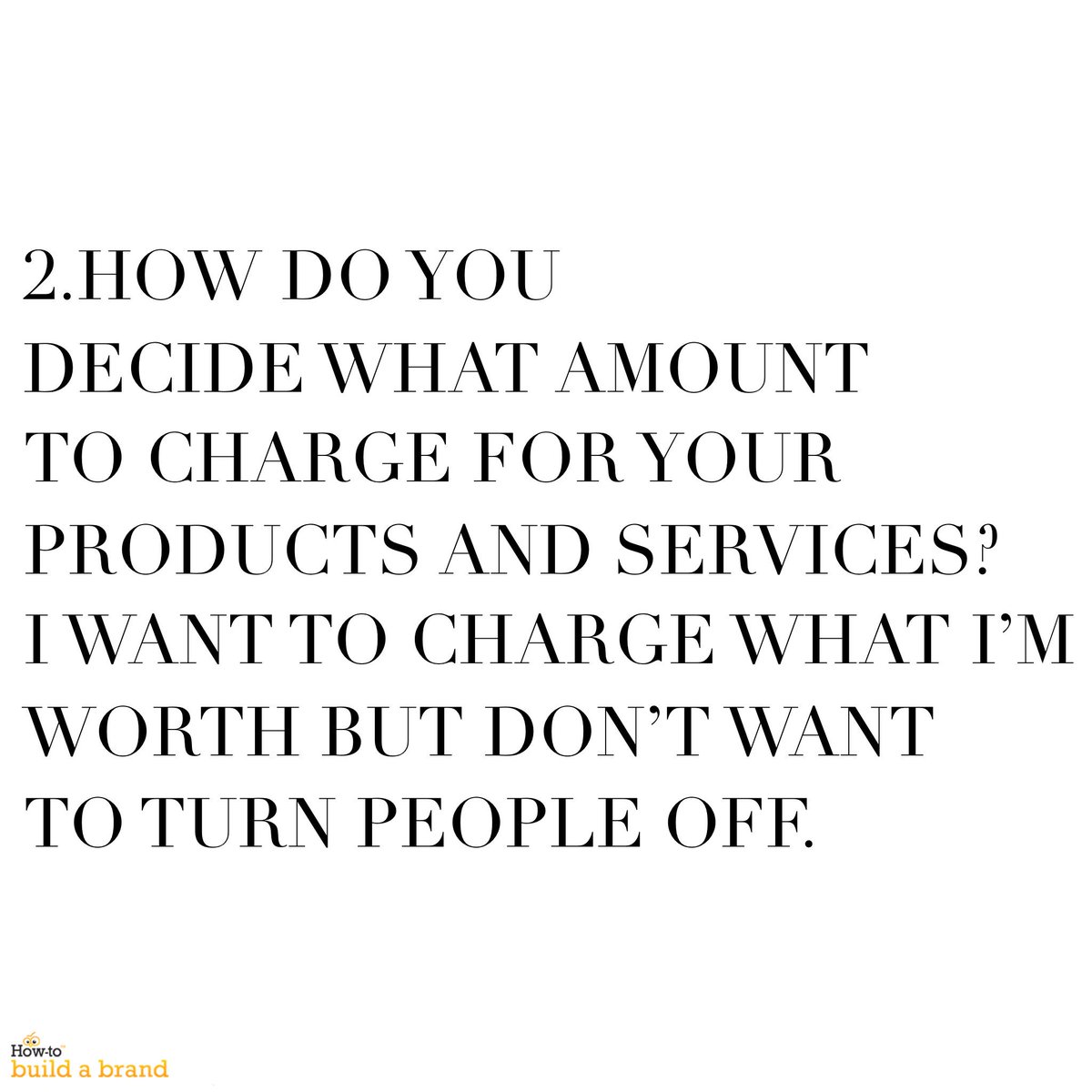 2.HOW DO YOU DECIDE WHAT AMOUNT TO CHARGE FOR YOUR PRODUCTS AND SERVICES? I WANT TO CHARGE WHAT I'M WORTH BUT DON'T WANT TO TURN PEOPLE OFF.

How-to
build a brand